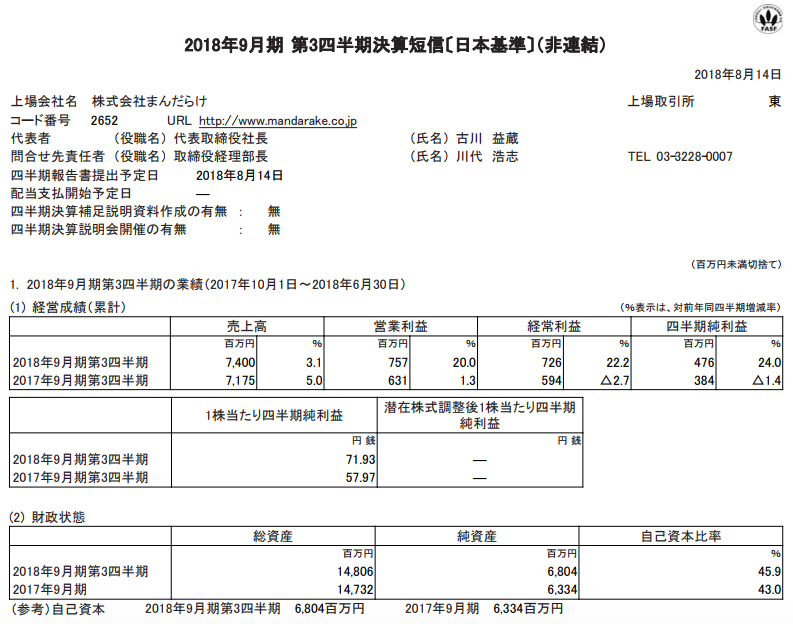 FASF

2018年9月期 第3四半期決算短信〔日本基準〕(非連結)

2018年8月14日

上場会社名 株式会社まんだらけ 上場取引所 東

コード番号 2652 URL http://www.mandarake.co.jp

代表者 (役職名) 代表取締役社長 (氏名) 古川 益蔵

問合せ先責任者 (役職名) 取締役経理部長 (氏名) 川代 浩志 TEL 03-3228-0007

四半期報告書提出予定日 2018年8月14日

配当支払開始予定日 —

四半期決算補足説明資料作成の有無 : 無

四半期決算説明会開催の有無 : 無

(百万円未満切捨て)

1. 2018年9月期第3四半期の業績(2017年10月1日～2018年6月30日)

(1) 経営成績(累計)

(%表示は、対前年同四半期増減率)

| | 売上高 | | 営業利益 | | 経常利益 | | 四半期純利益 | |
|---|---|---|---|---|---|---|---|---|
| | 百万円 | % | 百万円 | % | 百万円 | % | 百万円 | % |
| 2018年9月期第3四半期 | 7,400 | 3.1 | 757 | 20.0 | 726 | 22.2 | 476 | 24.0 |
| 2017年9月期第3四半期 | 7,175 | 5.0 | 631 | 1.3 | 594 | △2.7 | 384 | △1.4 |

| | 1株当たり四半期純利益 | 潜在株式調整後1株当たり四半期純利益 |
|---|---|---|
| | 円 銭 | 円 銭 |
| 2018年9月期第3四半期 | 71.93 | — |
| 2017年9月期第3四半期 | 57.97 | — |

(2) 財政状態

| | 総資産 | 純資産 | 自己資本比率 |
|---|---|---|---|
| | 百万円 | 百万円 | % |
| 2018年9月期第3四半期 | 14,806 | 6,804 | 45.9 |
| 2017年9月期 | 14,732 | 6,334 | 43.0 |

(参考)自己資本 2018年9月期第3四半期 6,804百万円 2017年9月期 6,334百万円